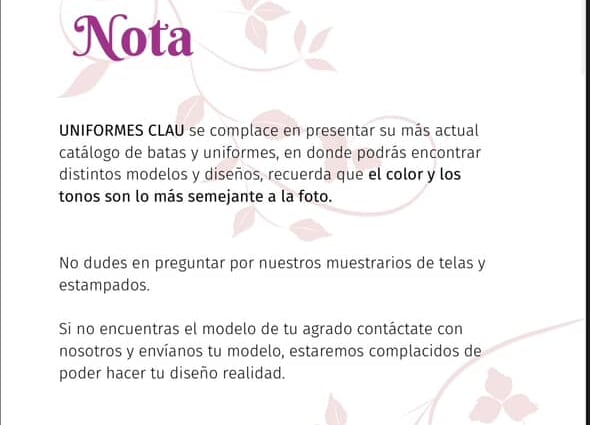 Nota

UNIFORMES CLAU se complace en presentar su más actual catálogo de batas y uniformes, en donde podrás encontrar distintos modelos y diseños, recuerda que el color y los tonos son lo más semejante a la foto.

No dudes en preguntar por nuestros muestrarios de telas y estampados.

Si no encuentras el modelo de tu agrado contáctate con nosotros y envíanos tu modelo, estaremos complacidos de poder hacer tu diseño realidad.